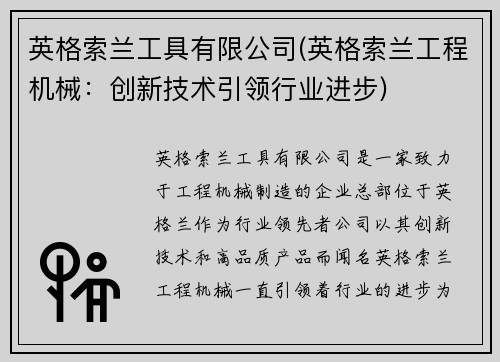 英格索兰工具有限公司(英格索兰工程机械：创新技术引领行业进步)

英格索兰工具有限公司是一家致力于工程机械制造的企业总部位于英格兰作为行业领先者公司以其创新技术和高品质产品而闻名英格索兰工程机械一直引领着行业的进步为